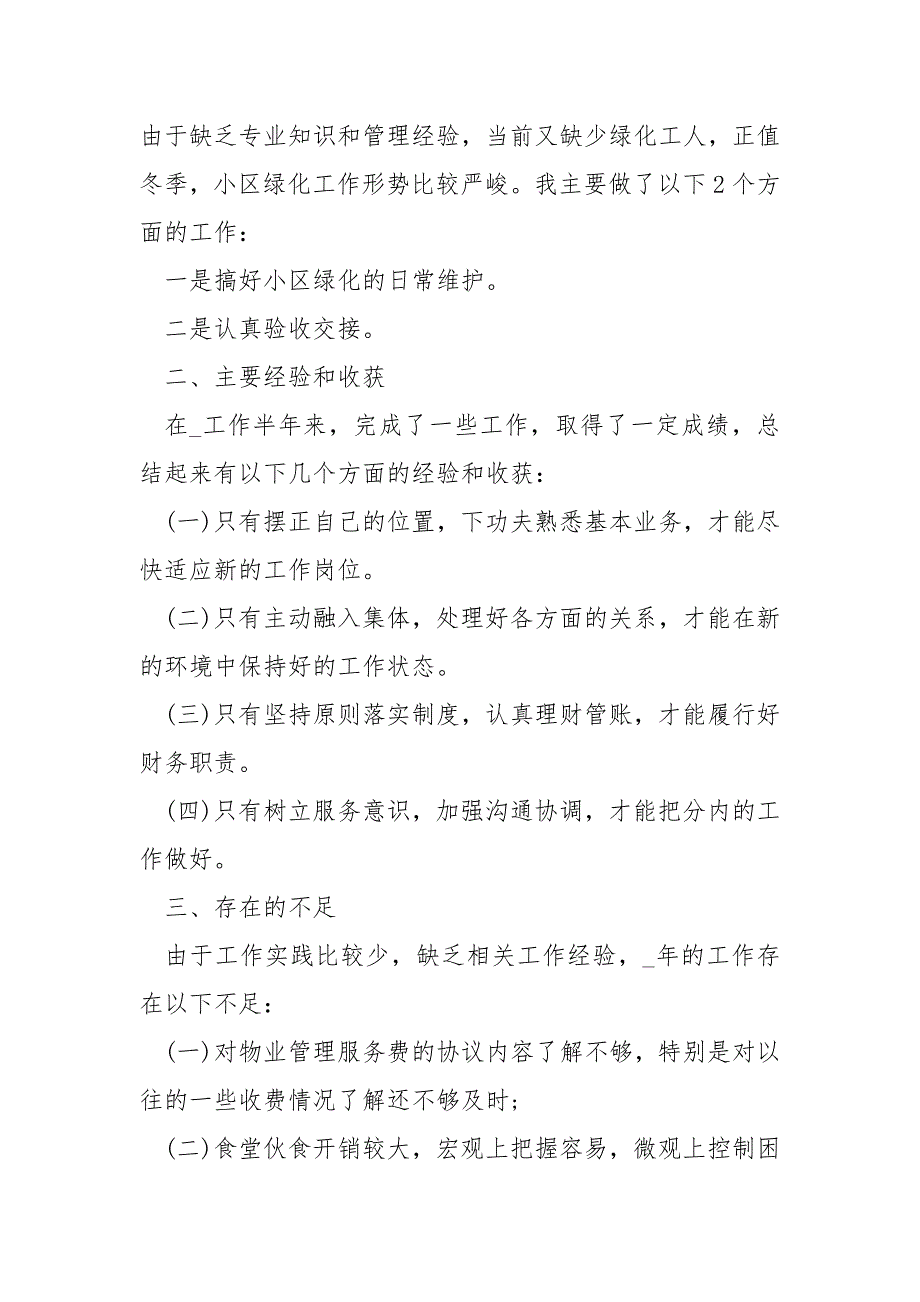 由于缺乏专业知识和管理经验，当前又缺少绿化工人，正值冬季，小区绿化工作形势比较严峻。我主要做了以下2个方面的工作：

一是搞好小区绿化的日常维护。

二是认真验收交接。

二、主要经验和收获

在_工作半年来，完成了一些工作，取得了一定成绩，总结起来有以下几个方面的经验和收获：

(一)只有摆正自己的位置，下功夫熟悉基本业务，才能尽快适应新的工作岗位。

(二)只有主动融入集体，处理好各方面的关系，才能在新的环境中保持好的工作状态。

(三)只有坚持原则落实制度，认真理财管账，才能履行好财务职责。

(四)只有树立服务意识，加强沟通协调，才能把分内的工作做好。

三、存在的不足

由于工作实践比较少，缺乏相关工作经验，_年的工作存在以下不足：

(一)对物业管理服务费的协议内容了解不够，特别是对以往的一些收费情况了解还不够及时;

(二)食堂伙食开销较大，宏观上把握容易，微观上控制困